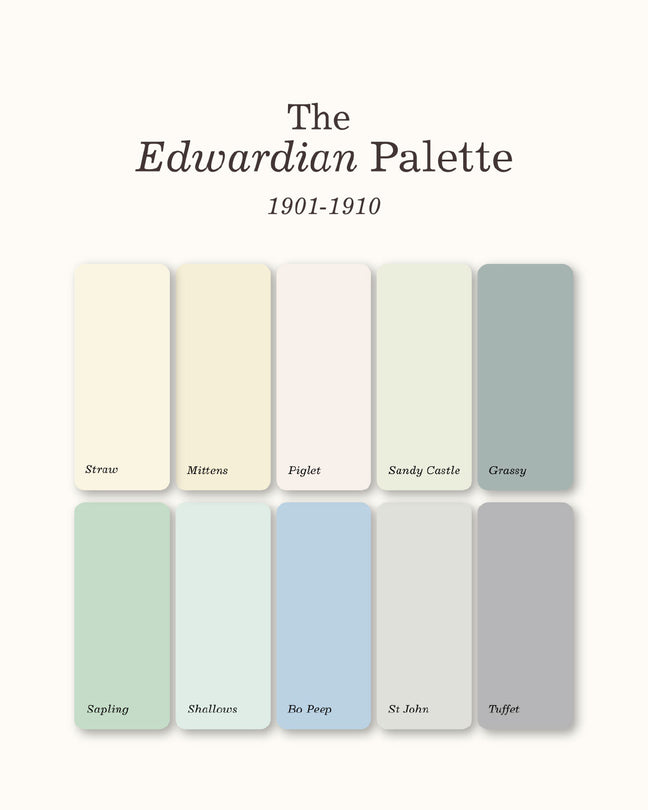 The
Edwardian Palette
1901-1910

Straw
Mittens
Piglet
Sandy Castle
Grassy

Sapling
Shallows
Bo Peep
St John
Tuffet